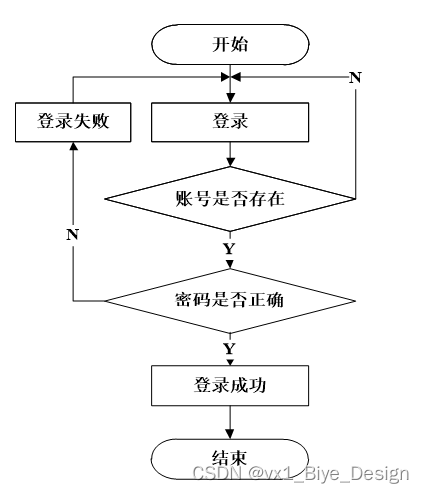 开始

N

登录失败

登录

账号是否存在

N

Y

密码是否正确

Y

登录成功

结束

CSDN @vx1_Biye_Design